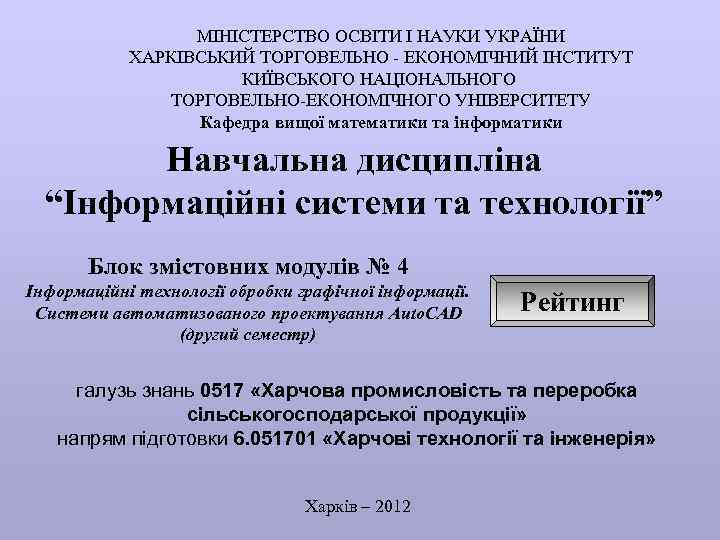 МІНІСТЕРСТВО ОСВІТИ І НАУКИ УКРАЇНИ
ХАРКІВСЬКИЙ ТОРГОВЕЛЬНО - ЕКОНОМІЧНИЙ ІНСТИТУТ
КИЇВСЬКОГО НАЦІОНАЛЬНОГО
ТОРГОВЕЛЬНО-ЕКОНОМІЧНОГО УНІВЕРСИТЕТУ
Кафедра вищої математики та інформатики

Навчальна дисципліна
“Інформаційні системи та технології”

Блок змістовних модулів № 4
Інформаційні технології обробки графічної інформації. Системи автоматизованого проектування AutoCAD
(другий семестр)

Рейтинг

галузь знань 0517 «Харчова промисловість та переробка сільськогосподарської продукції»
напрям підготовки 6.051701 «Харчові технології та інженерія»

Харків – 2012